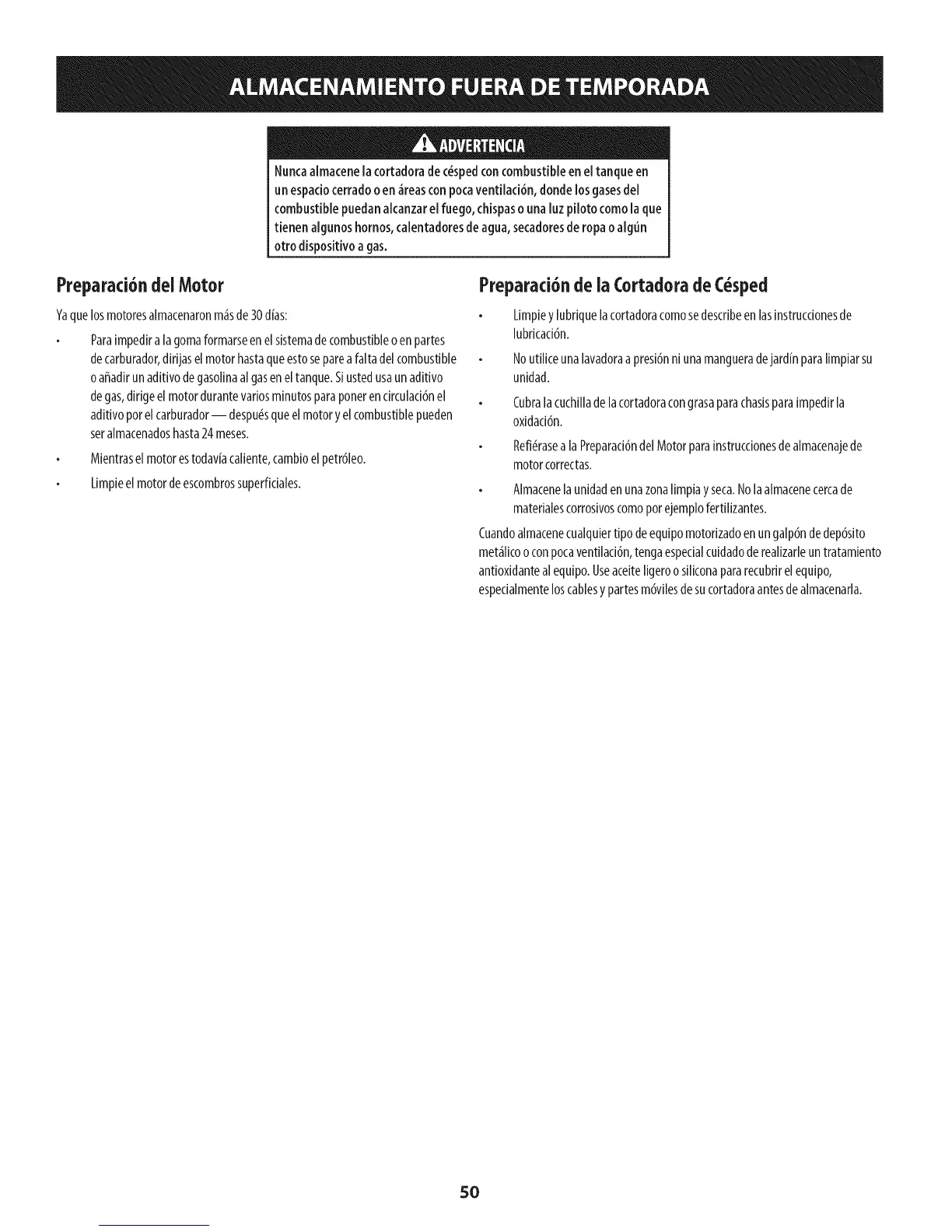 ALMACENAMIENTO FUERA DE TEMPORADA

ADVERTENCIA

Nunca almacene la cortadora de césped con combustible en el tanque en un espacio cerrado o en áreas con poca ventilación, donde los gases del combustible puedan alcanzar el fuego, chispas o una luz piloto como la que tienen algunos hornos, calentadores de agua, secadores de ropa o algún otro dispositivo a gas.

Preparación del Motor

Ya que los motores almacenaron más de 30 días:

• Para impedir a la goma formarse en el sistema de combustible o en partes de carburador, dirijas el motor hasta que esto se pare a falta del combustible o añadir un aditivo de gasolina al gas en el tanque. Si usted usa un aditivo de gas, dirige el motor durante varios minutos para poner en circulación el aditivo por el carburador — después que el motor y el combustible pueden ser almacenados hasta 24 meses.

• Mientras el motor es todavía caliente, cambio el petróleo.

• Limpie el motor de escombros superficiales.

Preparación de la Cortadora de Césped

• Limpie y lubrique la cortadora como se describe en las instrucciones de lubricación.

• No utilice una lavadora a presión ni una manguera de jardín para limpiar su unidad.

• Cubra la cuchilla de la cortadora con grasa para chasis para impedir la oxidación.

• Refiérase a la Preparación del Motor para instrucciones de almacenaje de motor correctas.

• Almacene la unidad en una zona limpia y seca. No la almacene cerca de materiales corrosivos como por ejemplo fertilizantes.

Cuando almacene cualquier tipo de equipo motorizado en un galpón de depósito metálico o con poca ventilación, tenga especial cuidado de realizarle un tratamiento antioxidante al equipo. Use aceite ligero o silicona para recubrir el equipo, especialmente los cables y partes móviles de su cortadora antes de almacenarla.

50